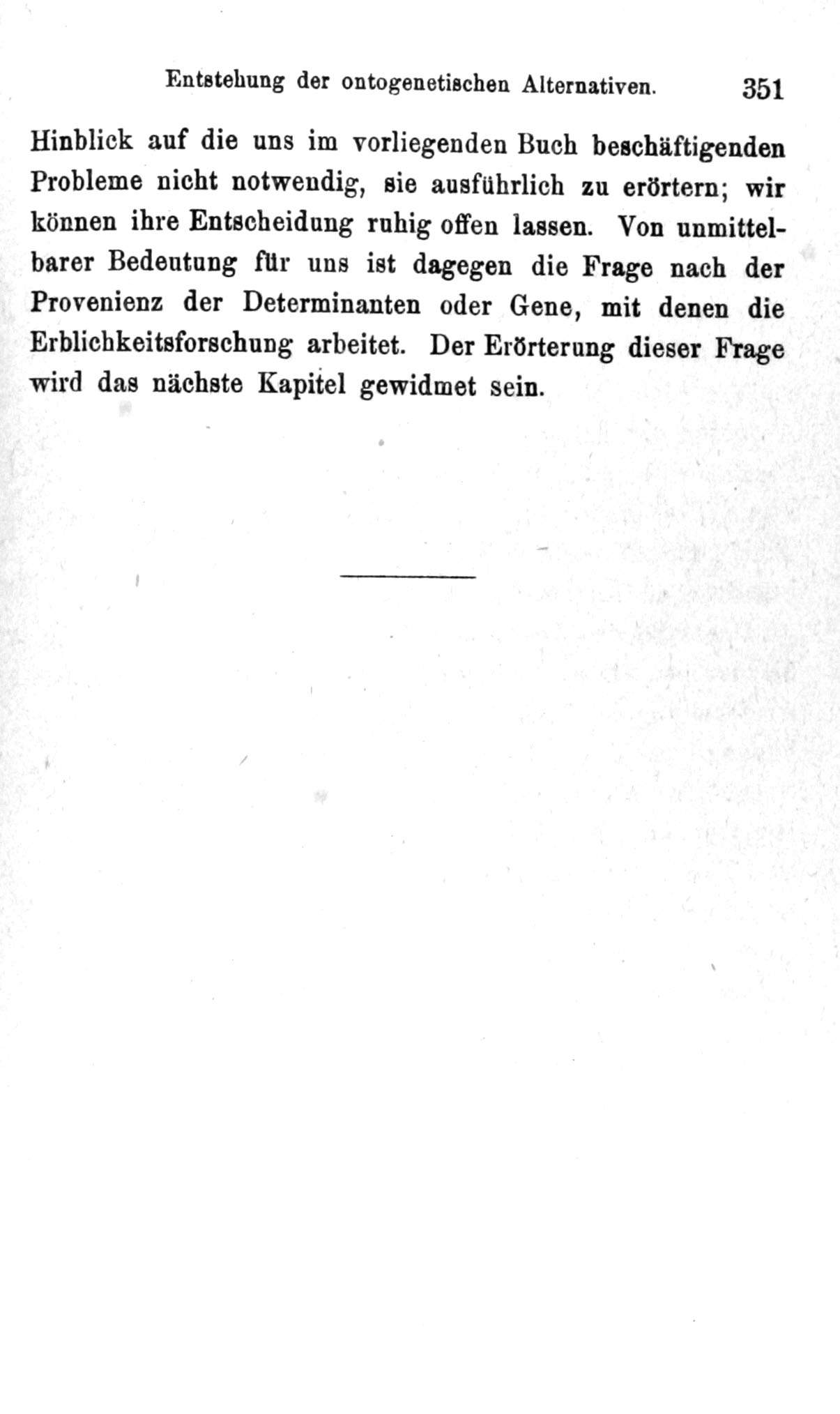 Entstehung der ontogenetischen Alternativen. 351

Hinblick auf die uns im vorliegenden Buch beschäftigenden Probleme nicht notwendig, sie ausführlich zu erörtern; wir können ihre Entscheidung ruhig offen lassen. Von unmittelbarer Bedeutung für uns ist dagegen die Frage nach der Provenienz der Determinanten oder Gene, mit denen die Erblichkeitsforschung arbeitet. Der Erörterung dieser Frage wird das nächste Kapitel gewidmet sein.